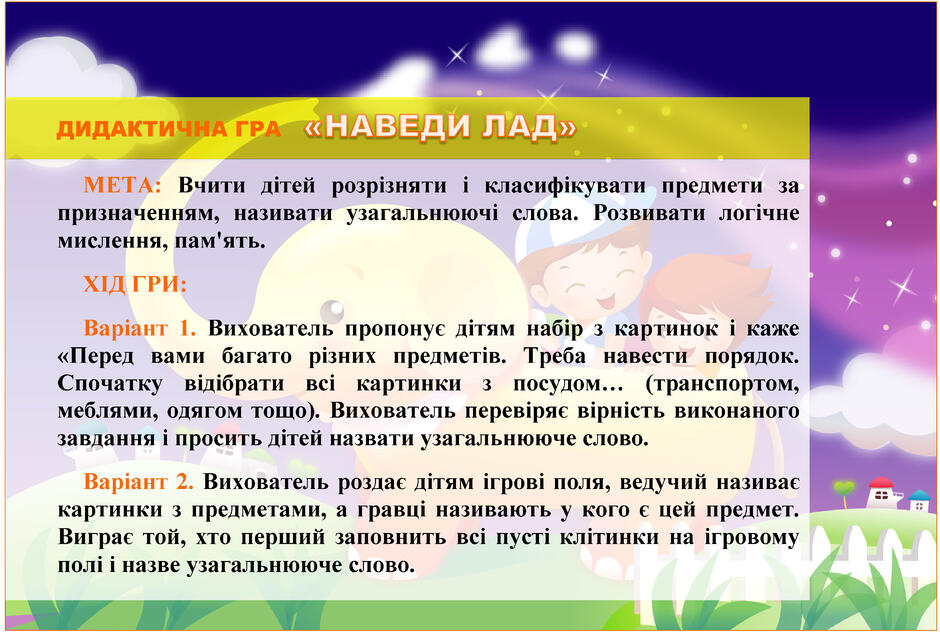 ДИДАКТИЧНА ГРА «НАВЕДИ ЛАД»

МЕТА: Вчити дітей розрізняти і класифікувати предмети за призначенням, називати узагальнюючі слова. Розвивати логічне мислення, пам'ять.

ХІД ГРИ:

Варіант 1. Вихователь пропонує дітям набір з картинок і каже «Перед вами багато різних предметів. Треба навести порядок. Спочатку відібрати всі картинки з посудом… (транспортом, меблями, одягом тощо). Вихователь перевіряє вірність виконаного завдання і просить дітей назвати узагальнююче слово.

Варіант 2. Вихователь роздає дітям ігрові поля, ведучий називає картинки з предметами, а гравці називають у кого є цей предмет. Виграє той, хто перший заповнить всі пусті клітинки на ігровому полі і назве узагальнююче слово.